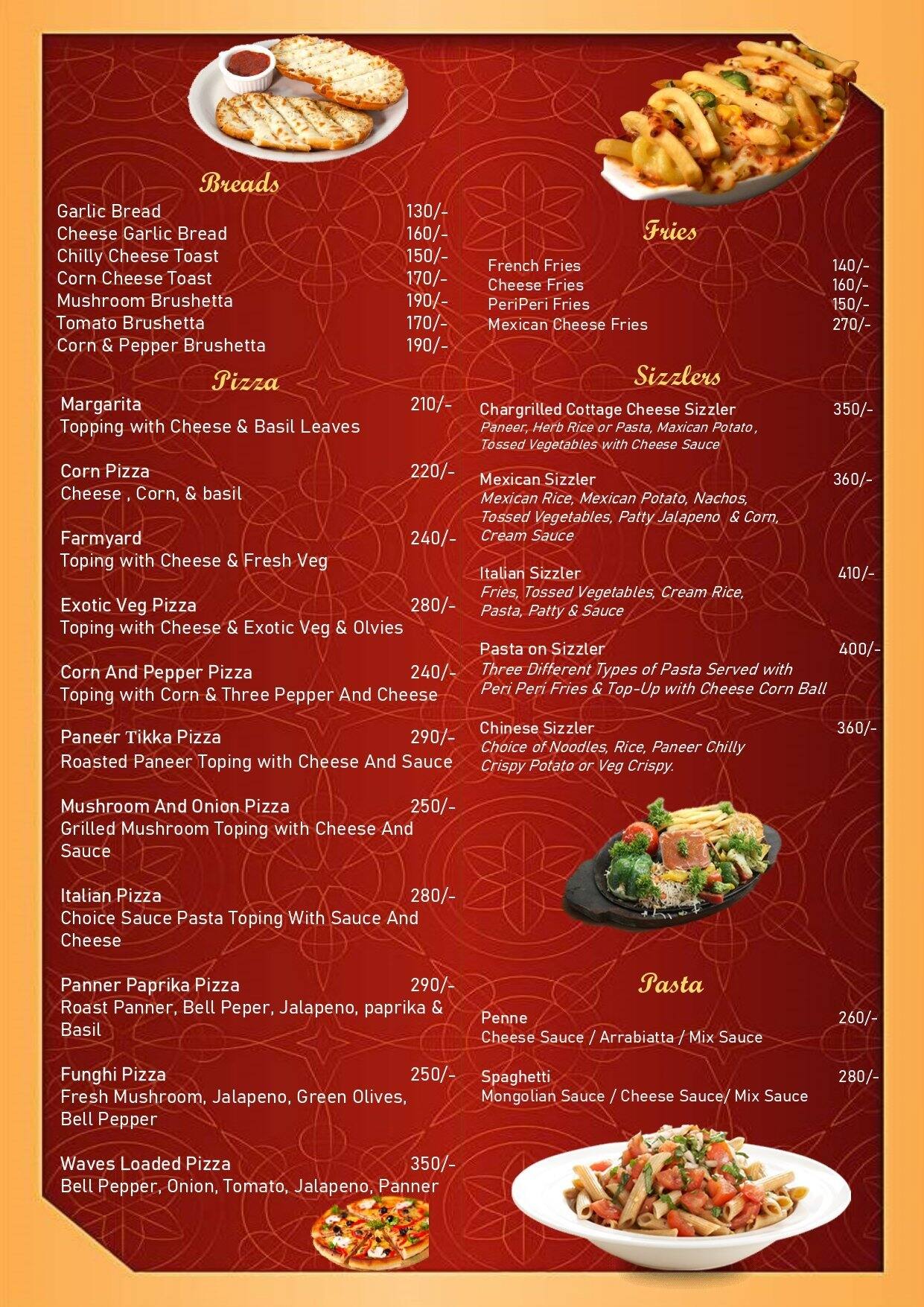 Breads

Garlic Bread 130/-
Cheese Garlic Bread 160/-
Chilly Cheese Toast 150/-
Corn Cheese Toast 170/-
Mushroom Brushetta 190/-
Tomato Brushetta 170/-
Corn & Pepper Brushetta 190/-

Pizza

Margarita 210/-
Topping with Cheese & Basil Leaves

Corn Pizza 220/-
Cheese , Corn, & basil

Farmyard 240/-
Toping with Cheese & Fresh Veg

Exotic Veg Pizza 280/-
Toping with Cheese & Exotic Veg & Olvies

Corn And Pepper Pizza 240/-
Toping with Corn & Three Pepper And Cheese

Paneer Tikka Pizza 290/-
Roasted Paneer Toping with Cheese And Sauce

Mushroom And Onion Pizza 250/-
Grilled Mushroom Toping with Cheese And Sauce

Italian Pizza 280/-
Choice Sauce Pasta Toping With Sauce And Cheese

Panner Paprika Pizza 290/-
Roast Panner, Bell Peper, Jalapeno, paprika & Basil

Funghi Pizza 250/-
Fresh Mushroom, Jalapeno, Green Olives, Bell Pepper

Waves Loaded Pizza 350/-
Bell Pepper, Onion, Tomato, Jalapeno, Panner

Fries

French Fries 140/-
Cheese Fries 160/-
PeriPeri Fries 150/-
Mexican Cheese Fries 270/-

Sizzlers

Chargrilled Cottage Cheese Sizzler 350/-
Paneer, Herb Rice or Pasta, Maxican Potato, Tossed Vegetables with Cheese Sauce

Mexican Sizzler 360/-
Mexican Rice, Mexican Potato, Nachos, Tossed Vegetables, Patty Jalapeno & Corn, Cream Sauce

Italian Sizzler 410/-
Fries, Tossed Vegetables, Cream Rice, Pasta, Patty & Sauce

Pasta on Sizzler 400/-
Three Different Types of Pasta Served with Peri Peri Fries & Top-Up with Cheese Corn Ball

Chinese Sizzler 360/-
Choice of Noodles, Rice, Paneer Chilly Crispy Potato or Veg Crispy.

Pasta

Penne 260/-
Cheese Sauce / Arrabiatta / Mix Sauce

Spaghetti 280/-
Mongolian Sauce / Cheese Sauce/ Mix Sauce